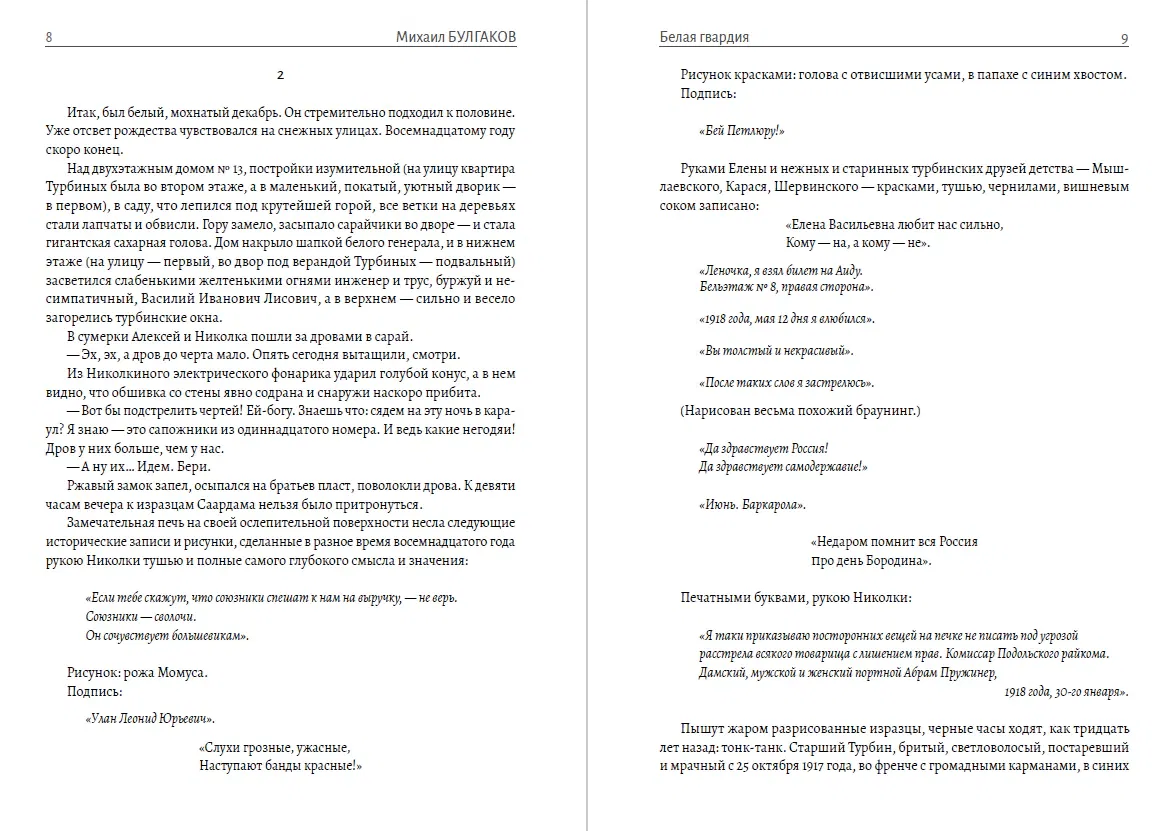 8

Михаил БУЛГАКОВ

2

Итак, был белый, мохнатый декабрь. Он стремительно подходил к половине. Уже отсвет рождества чувствовался на снежных улицах. Восемнадцатому году скоро конец.

Над двухэтажным домом № 13, постройки изумительной (на улицу квартира Турбиных была во втором этаже, а в маленький, покатый, уютный дворик — в первом), в саду, что лепился под крутейшей горой, все ветки на деревьях стали лапчаты и обвисли. Гору замело, засыпало сарайчики во дворе — и стала гигантская сахарная голова. Дом накрыло шапкой белого генерала, и в нижнем этаже (на улицу — первый, во двор под верандой Турбиных — подвальный) засветился слабенькими желтенькими огнями инженер и трус, буржуй и несимпатичный, Василий Иванович Лисович, а в верхнем — сильно и весело загорелись турбинские окна.

В сумерки Алексей и Николка пошли за дровами в сарай.

— Эх, эх, а дров до черта мало. Опять сегодня вытащили, смотри.

Из Николкиного электрического фонарика ударил голубой конус, а в нем видно, что обшивка со стены явно содрана и снаружи наскоро прибита.

— Вот бы подстрелить чертей! Ей-богу. Знаешь что: сядем на эту ночь в караул? Я знаю — это сапожники из одиннадцатого номера. И ведь какие негодяи! Дров у них больше, чем у нас.

— А ну их... Идем. Бери.

Ржавый замок запел, осыпался на братьев пласт, поволокли дрова. К девяти часам вечера к изразцам Саардама нельзя было притронуться.

Замечательная печь на своей ослепительной поверхности несла следующие исторические записи и рисунки, сделанные в разное время восемнадцатого года рукою Николки тушью и полные самого глубокого смысла и значения:

«Если тебе скажут, что союзники спешат к нам на выручку, — не верь. Союзники — сволочи. Он сочувствует большевикам».

Рисунок: рожа Момуса.
Подпись:

«Улан Леонид Юрьевич».

«Слухи грозные, ужасные,
Наступают банды красные!»

Белая гвардия

9

Рисунок красками: голова с отвисшими усами, в папахе с синим хвостом.
Подпись:

«Бей Петлюру!»

Руками Елены и нежных и старинных турбинских друзей детства — Мышлаевского, Карася, Шервинского — красками, тушью, чернилами, вишневым соком записано:

«Елена Васильевна любит нас сильно,
Кому — на, а кому — не».

«Леночка, я взял билет на Аиду.
Бельэтаж № 8, правая сторона».

«1918 года, мая 12 дня я влюбился».

«Вы толстый и некрасивый».

«После таких слов я застрелюсь».

(Нарисован весьма похожий браунинг.)

«Да здравствует Россия!
Да здравствует самодержавие!»

«Июнь. Баркарола».

«Недаром помнит вся Россия
Про день Бородина».

Печатными буквами, рукою Николки:

«Я таки приказываю посторонних вещей на печке не писать под угрозой расстрела всякого товарища с лишением прав. Комиссар Подольского райкома. Дамский, мужской и женский портной Абрам Пружинер,
1918 года, 30-го января».

Пышут жаром разрисованные изразцы, черные часы ходят, как тридцать лет назад: тонк-танк. Старший Турбин, бритый, светловолосый, постаревший и мрачный с 25 октября 1917 года, во френче с громадными карманами, в синих